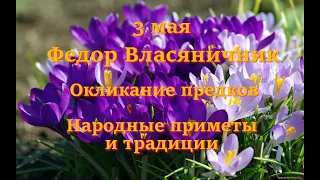 3 мая

Федор Власяничник

Окликание предков

Народные приметы и традиции